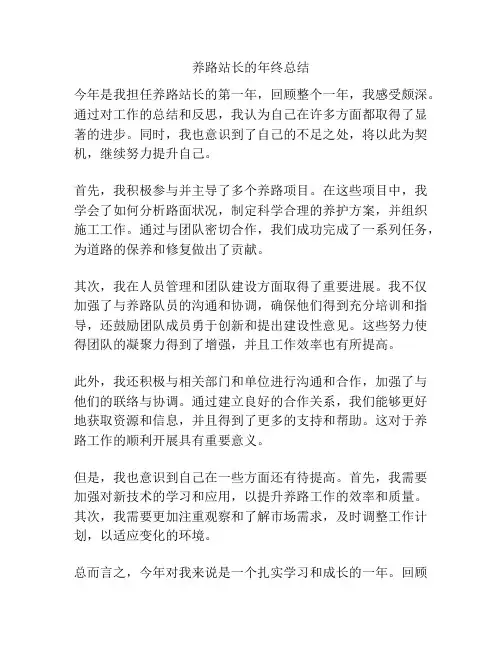 养路站长的年终总结

今年是我担任养路站长的第一年，回顾整个一年，我感受颇深。通过对工作的总结和反思，我认为自己在许多方面都取得了显著的进步。同时，我也意识到了自己的不足之处，将以此为契机，继续努力提升自己。

首先，我积极参与并主导了多个养路项目。在这些项目中，我学会了如何分析路面状况，制定科学合理的养护方案，并组织施工工作。通过与团队密切合作，我们成功完成了一系列任务，为道路的保养和修复做出了贡献。

其次，我在人员管理和团队建设方面取得了重要进展。我不仅加强了与养路队员的沟通和协调，确保他们得到充分培训和指导，还鼓励团队成员勇于创新和提出建设性意见。这些努力使得团队的凝聚力得到了增强，并且工作效率也有所提高。

此外，我还积极与相关部门和单位进行沟通和合作，加强了与他们的联络与协调。通过建立良好的合作关系，我们能够更好地获取资源和信息，并且得到了更多的支持和帮助。这对于养路工作的顺利开展具有重要意义。

但是，我也意识到自己在一些方面还有待提高。首先，我需要加强对新技术的学习和应用，以提升养路工作的效率和质量。其次，我需要更加注重观察和了解市场需求，及时调整工作计划，以适应变化的环境。

总而言之，今年对我来说是一个扎实学习和成长的一年。回顾